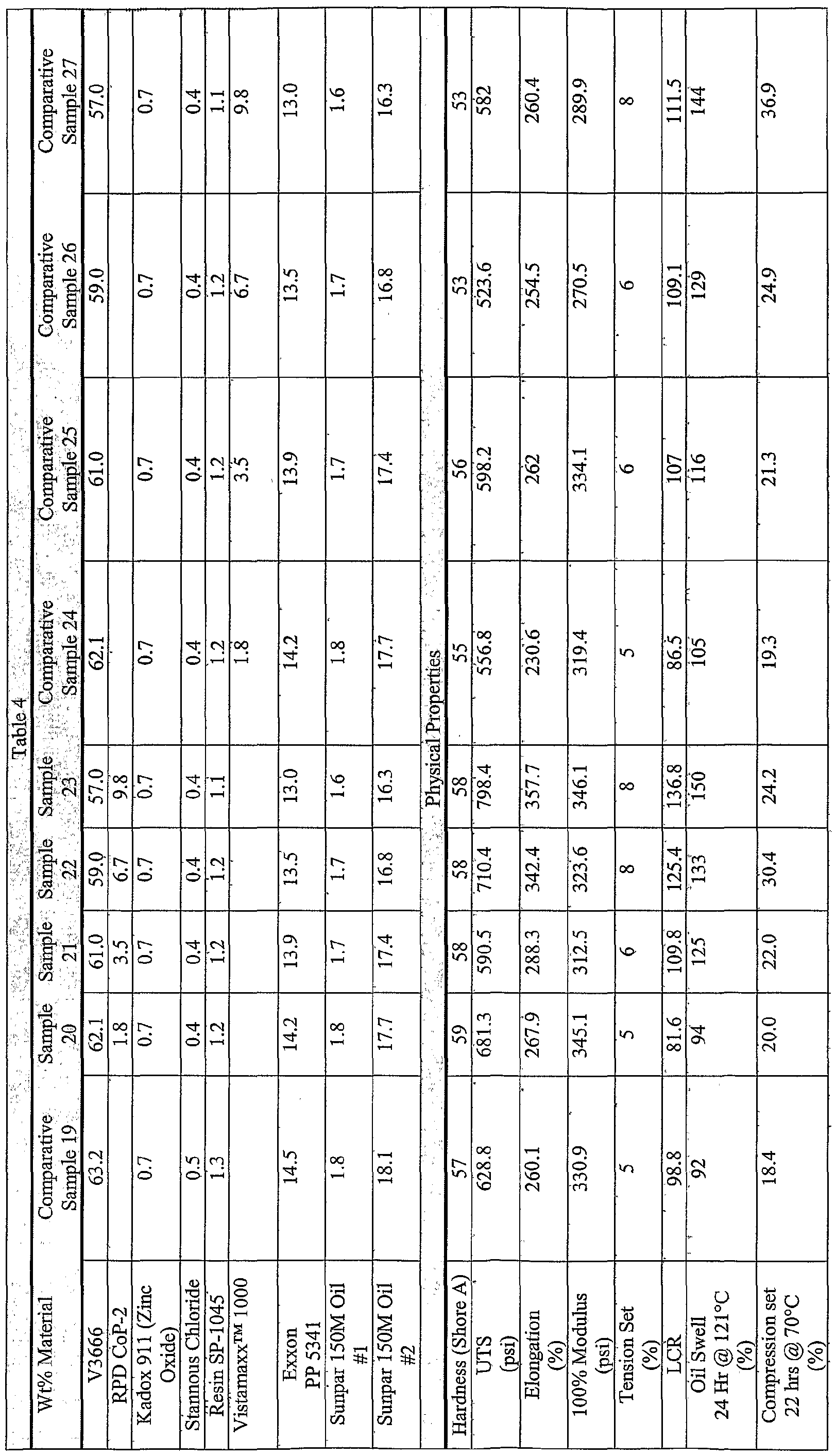 Table 4

| Wt% Material | Comparative Sample 19 | Sample 20 | Sample 21 | Sample 22 | Sample 23 | Comparative Sample 24 | Comparative Sample 25 | Comparative Sample 26 | Comparative Sample 27 |
|---|---|---|---|---|---|---|---|---|---|
| V3666 | 63.2 | 62.1 | 61.0 | 59.0 | 57.0 | 62.1 | 61.0 | 59.0 | 57.0 |
| RPD CoP-2 | | 1.8 | 3.5 | 6.7 | 9.8 | | | | |
| Kadox 911 (Zinc Oxide) | 0.7 | 0.7 | 0.7 | 0.7 | 0.7 | 0.7 | 0.7 | 0.7 | 0.7 |
| Stannous Chloride | 0.5 | 0.4 | 0.4 | 0.4 | 0.4 | 0.4 | 0.4 | 0.4 | 0.4 |
| Resin SP-1045 | 1.3 | 1.2 | 1.2 | 1.2 | 1.1 | 1.2 | 1.2 | 1.2 | 1.1 |
| Vistamaxx™ 1000 | | | | | | 1.8 | 3.5 | 6.7 | 9.8 |
| Exxon PP 5341 | 14.5 | 14.2 | 13.9 | 13.5 | 13.0 | 14.2 | 13.9 | 13.5 | 13.0 |
| Sunpar 150M Oil #1 | 1.8 | 1.8 | 1.7 | 1.7 | 1.6 | 1.8 | 1.7 | 1.7 | 1.6 |
| Sunpar 150M Oil #2 | 18.1 | 17.7 | 17.4 | 16.8 | 16.3 | 17.7 | 17.4 | 16.8 | 16.3 |
| Physical Properties | | | | | | | | | |
| Hardness (Shore A) | 57 | 59 | 58 | 58 | 58 | 55 | 56 | 53 | 53 |
| UTS (psi) | 628.8 | 681.3 | 590.5 | 710.4 | 798.4 | 556.8 | 598.2 | 523.6 | 582 |
| Elongation (%) | 260.1 | 267.9 | 288.3 | 342.4 | 357.7 | 230.6 | 262 | 254.5 | 260.4 |
| 100% Modulus (psi) | 330.9 | 345.1 | 312.5 | 323.6 | 346.1 | 319.4 | 334.1 | 270.5 | 289.9 |
| Tension Set (%) | 5 | 5 | 6 | 8 | 8 | 5 | 6 | 6 | 8 |
| LCR | 98.8 | 81.6 | 109.8 | 125.4 | 136.8 | 86.5 | 107 | 109.1 | 111.5 |
| Oil Swell 24 Hr @ 121°C (%) | 92 | 94 | 125 | 133 | 150 | 105 | 116 | 129 | 144 |
| Compression set 22 hrs @ 70°C (%) | 18.4 | 20.0 | 22.0 | 30.4 | 24.2 | 19.3 | 21.3 | 24.9 | 36.9 |